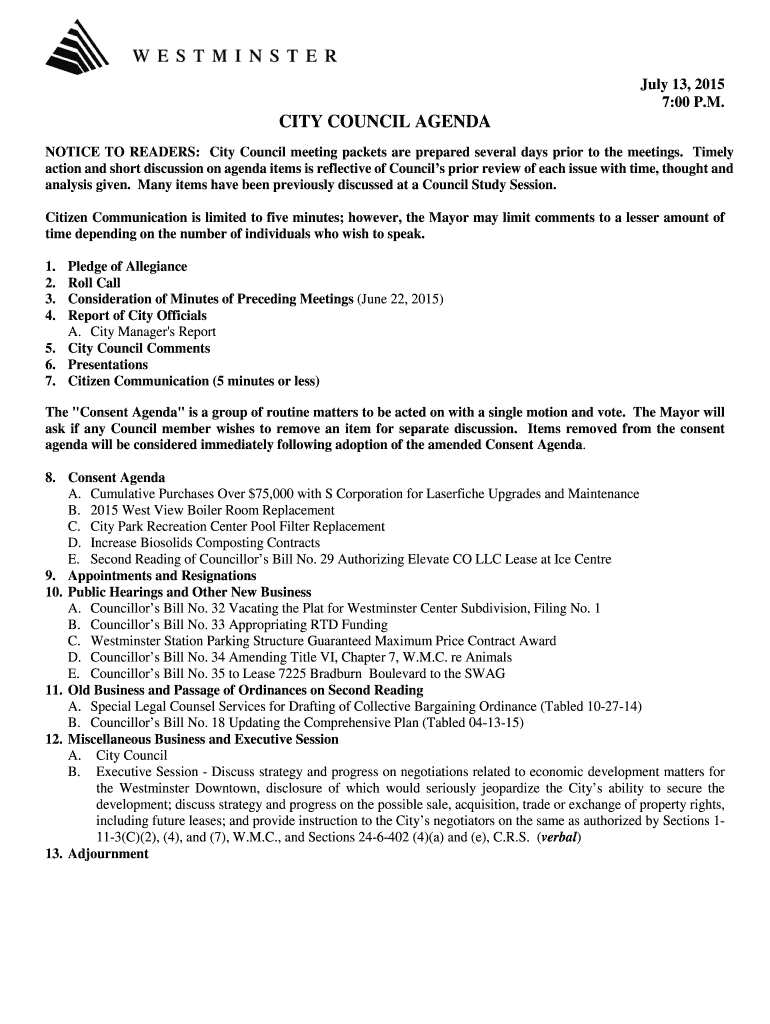 WESTMINSTER

July 13, 2015
7:00 P.M.

CITY COUNCIL AGENDA

NOTICE TO READERS: City Council meeting packets are prepared several days prior to the meetings. Timely action and short discussion on agenda items is reflective of Council's prior review of each issue with time, thought and analysis given. Many items have been previously discussed at a Council Study Session.

Citizen Communication is limited to five minutes; however, the Mayor may limit comments to a lesser amount of time depending on the number of individuals who wish to speak.

1. Pledge of Allegiance
2. Roll Call
3. Consideration of Minutes of Preceding Meetings (June 22, 2015)
4. Report of City Officials
A. City Manager's Report
5. City Council Comments
6. Presentations
7. Citizen Communication (5 minutes or less)

The "Consent Agenda" is a group of routine matters to be acted on with a single motion and vote. The Mayor will ask if any Council member wishes to remove an item for separate discussion. Items removed from the consent agenda will be considered immediately following adoption of the amended Consent Agenda.

8. Consent Agenda
A. Cumulative Purchases Over $75,000 with S Corporation for Laserfiche Upgrades and Maintenance
B. 2015 West View Boiler Room Replacement
C. City Park Recreation Center Pool Filter Replacement
D. Increase Biosolids Composting Contracts
E. Second Reading of Councillor's Bill No. 29 Authorizing Elevate CO LLC Lease at Ice Centre
9. Appointments and Resignations
10. Public Hearings and Other New Business
A. Councillor's Bill No. 32 Vacating the Plat for Westminster Center Subdivision, Filing No. 1
B. Councillor's Bill No. 33 Appropriating RTD Funding
C. Westminster Station Parking Structure Guaranteed Maximum Price Contract Award
D. Councillor's Bill No. 34 Amending Title VI, Chapter 7, W.M.C. re Animals
E. Councillor's Bill No. 35 to Lease 7225 Bradburn Boulevard to the SWAG
11. Old Business and Passage of Ordinances on Second Reading
A. Special Legal Counsel Services for Drafting of Collective Bargaining Ordinance (Tabled 10-27-14)
B. Councillor's Bill No. 18 Updating the Comprehensive Plan (Tabled 04-13-15)
12. Miscellaneous Business and Executive Session
A. City Council
B. Executive Session - Discuss strategy and progress on negotiations related to economic development matters for the Westminster Downtown, disclosure of which would seriously jeopardize the City's ability to secure the development; discuss strategy and progress on the possible sale, acquisition, trade or exchange of property rights, including future leases; and provide instruction to the City's negotiators on the same as authorized by Sections 1-11-3(C)(2), (4), and (7), W.M.C., and Sections 24-6-402 (4)(a) and (e), C.R.S. (verbal)
13. Adjournment